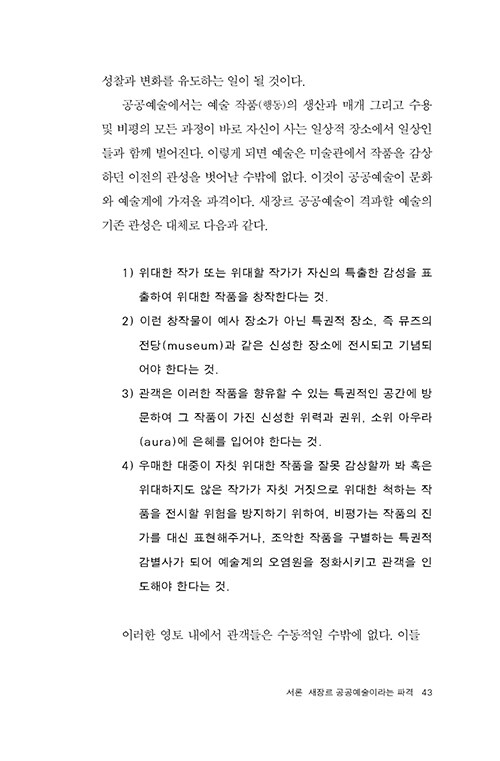 성찰과 변화를 유도하는 일이 될 것이다.

공공예술에서는 예술 작품(행동)의 생산과 매개 그리고 수용 및 비평의 모든 과정이 바로 자신이 사는 일상적 장소에서 일상인들과 함께 벌어진다. 이렇게 되면 예술은 미술관에서 작품을 감상하던 이전의 관성을 벗어날 수밖에 없다. 이것이 공공예술이 문화와 예술계에 가져올 파격이다. 새장르 공공예술이 격파할 예술의 기존 관성은 대체로 다음과 같다.

1) 위대한 작가 또는 위대할 작가가 자신의 특출한 감성을 표출하여 위대한 작품을 창작한다는 것.
2) 이런 창작물이 예사 장소가 아닌 특권적 장소, 즉 뮤즈의 전당(museum)과 같은 신성한 장소에 전시되고 기념되어야 한다는 것.
3) 관객은 이러한 작품을 향유할 수 있는 특권적인 공간에 방문하여 그 작품이 가진 신성한 위력과 권위, 소위 아우라(aura)에 은혜를 입어야 한다는 것.
4) 우매한 대중이 자칫 위대한 작품을 잘못 감상할까 봐 혹은 위대하지도 않은 작가가 자칫 거짓으로 위대한 척하는 작품을 전시할 위험을 방지하기 위하여, 비평가는 작품의 진가를 대신 표현해주거나, 조악한 작품을 구별하는 특권적 감별사가 되어 예술계의 오염원을 정화시키고 관객을 인도해야 한다는 것.

이러한 영토 내에서 관객들은 수동적일 수밖에 없다. 이들

서론 새장르 공공예술이라는 파격 43